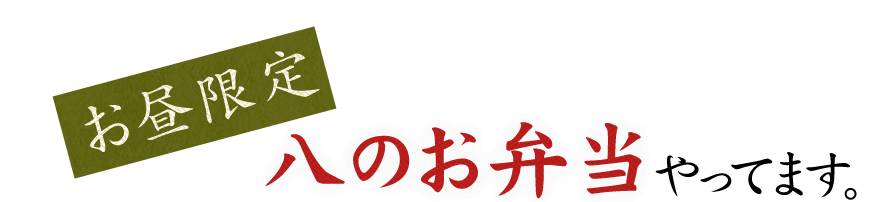 お昼限定

八のお弁当やってます。